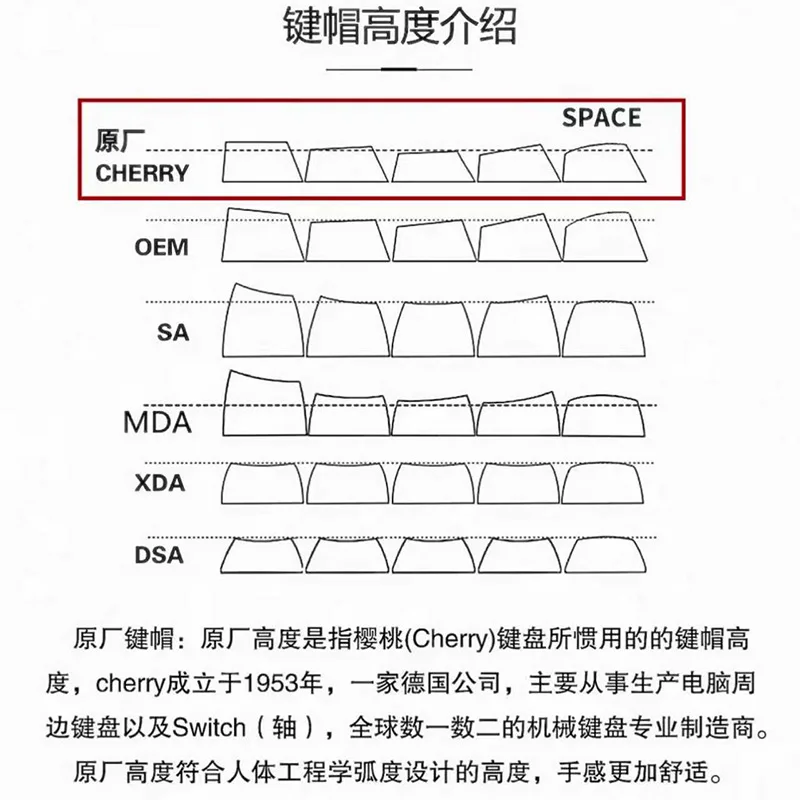 键帽高度介绍

SPACE

原厂
CHERRY

OEM

SA

MDA

XDA

DSA

原厂键帽：原厂高度是指樱桃(Cherry)键盘所惯用的的键帽高度，cherry成立于1953年，一家德国公司，主要从事生产电脑周边键盘以及Switch（轴），全球数一数二的机械键盘专业制造商。

原厂高度符合人体工程学弧度设计的高度，手感更加舒适。